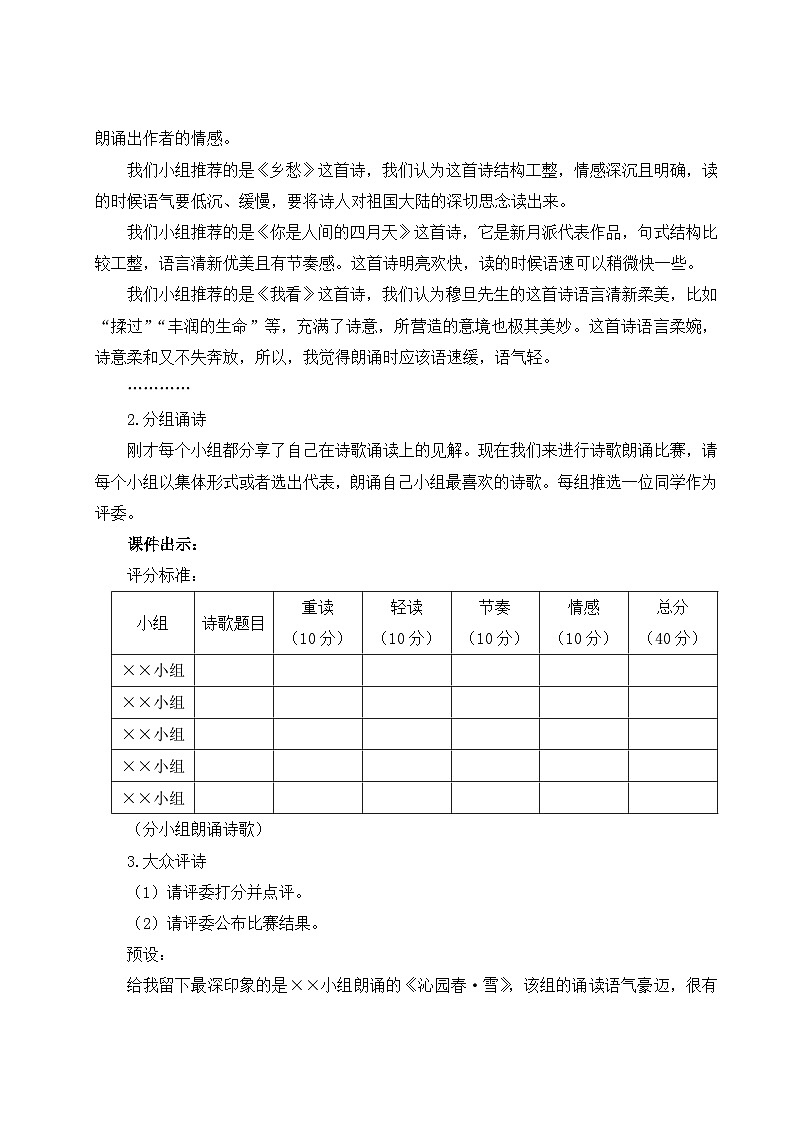 朗诵出作者的情感。

我们小组推荐的是《乡愁》这首诗，我们认为这首诗结构工整，情感深沉且明确，读的时候语气要低沉、缓慢，要将诗人对祖国大陆的深切思念读出来。

我们小组推荐的是《你是人间的四月天》这首诗，它是新月派代表作品，句式结构比较工整，语言清新优美且有节奏感。这首诗明亮欢快，读的时候语速可以稍微快一些。

我们小组推荐的是《我看》这首诗，我们认为穆旦先生的这首诗语言清新柔美，比如“揉过”“丰润的生命”等，充满了诗意，所营造的意境也极其美妙。这首诗语言柔婉，诗意柔和又不失奔放，所以，我觉得朗诵时应该语速缓，语气轻。

…………

2.分组诵诗

刚才每个小组都分享了自己在诗歌诵读上的见解。现在我们来进行诗歌朗诵比赛，请每个小组以集体形式或者选出代表，朗诵自己小组最喜欢的诗歌。每组推选一位同学作为评委。

课件出示：

评分标准：

| 小组 | 诗歌题目 | 重读（10分） | 轻读（10分） | 节奏（10分） | 情感（10分） | 总分（40分） |
|---|---|---|---|---|---|---|
| ××小组 | | | | | | |
| ××小组 | | | | | | |
| ××小组 | | | | | | |
| ××小组 | | | | | | |
| ××小组 | | | | | | |

（分小组朗诵诗歌）

3.大众评诗

（1）请评委打分并点评。

（2）请评委公布比赛结果。

预设：

给我留下最深印象的是××小组朗诵的《沁园春·雪》，该组的诵读语气豪迈，很有